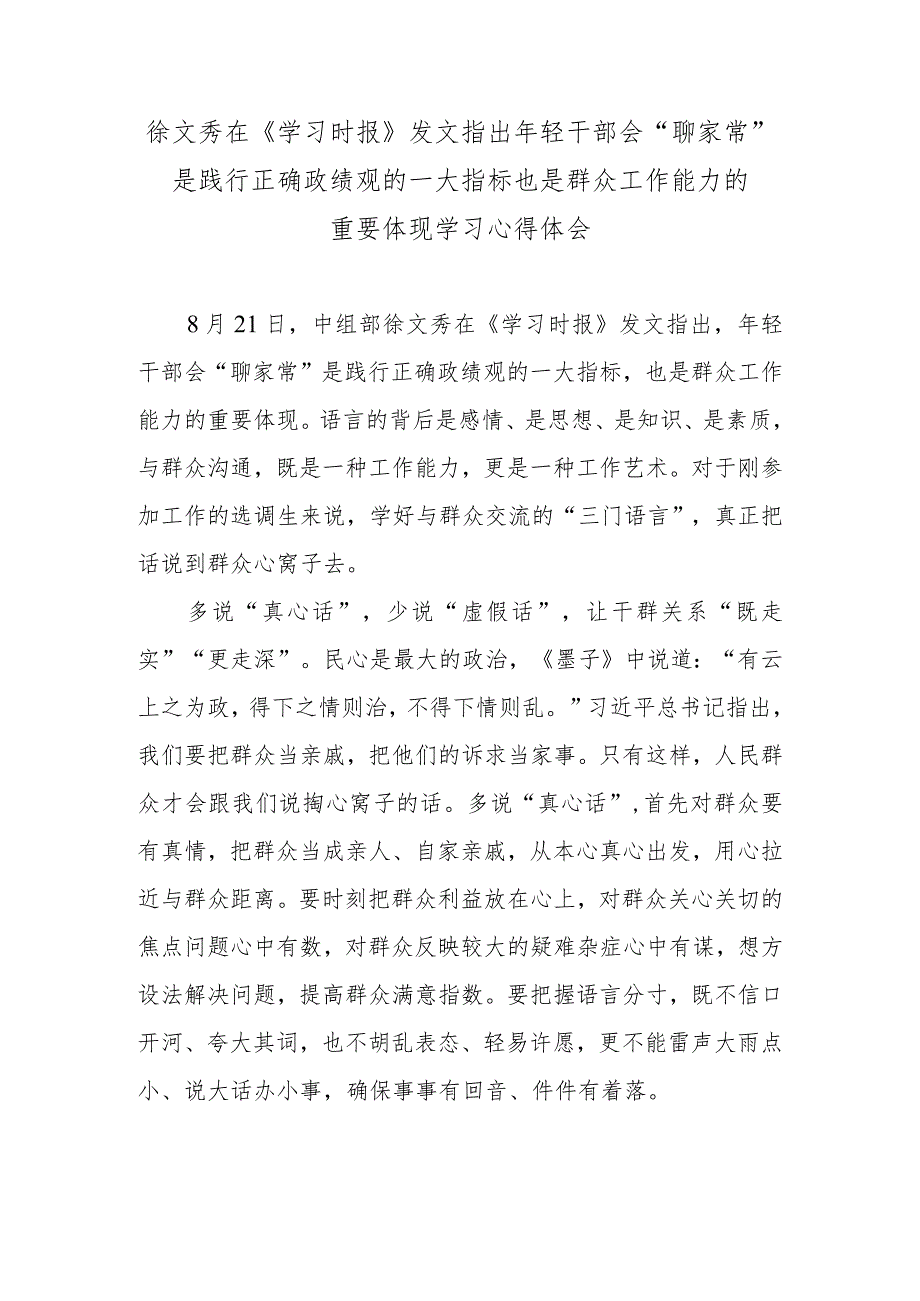 徐文秀在《学习时报》发文指出年轻干部会“聊家常”是践行正确政绩观的一大指标也是群众工作能力的重要体现学习心得体会

8月21日，中组部徐文秀在《学习时报》发文指出，年轻干部会“聊家常”是践行正确政绩观的一大指标，也是群众工作能力的重要体现。语言的背后是感情、是思想、是知识、是素质，与群众沟通，既是一种工作能力，更是一种工作艺术。对于刚参加工作的选调生来说，学好与群众交流的“三门语言”，真正把话说到群众心窝子去。

多说“真心话”，少说“虚假话”，让干群关系“既走实”“更走深”。民心是最大的政治，《墨子》中说道：“有云上之为政，得下之情则治，不得下情则乱。”习近平总书记指出，我们要把群众当亲戚，把他们的诉求当家事。只有这样，人民群众才会跟我们说掏心窝子的话。多说“真心话”，首先对群众要有真情，把群众当成亲人、自家亲戚，从本心真心出发，用心拉近与群众距离。要时刻把群众利益放在心上，对群众关心关切的焦点问题心中有数，对群众反映较大的疑难杂症心中有谋，想方设法解决问题，提高群众满意指数。要把握语言分寸，既不信口开河、夸大其词，也不胡乱表态、轻易许愿，更不能雷声大雨点小、说大话办小事，确保事事有回音、件件有着落。